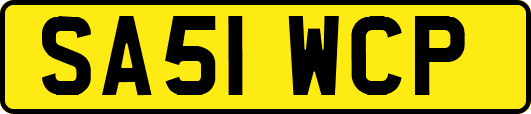 SA51 WCP